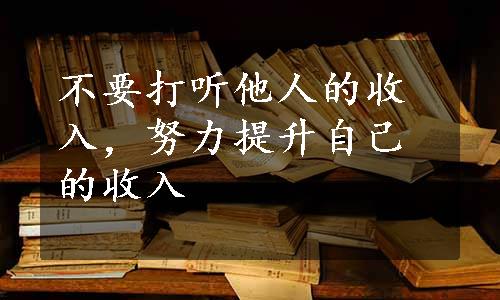 不要打听他人的收入，努力提升自己的收入